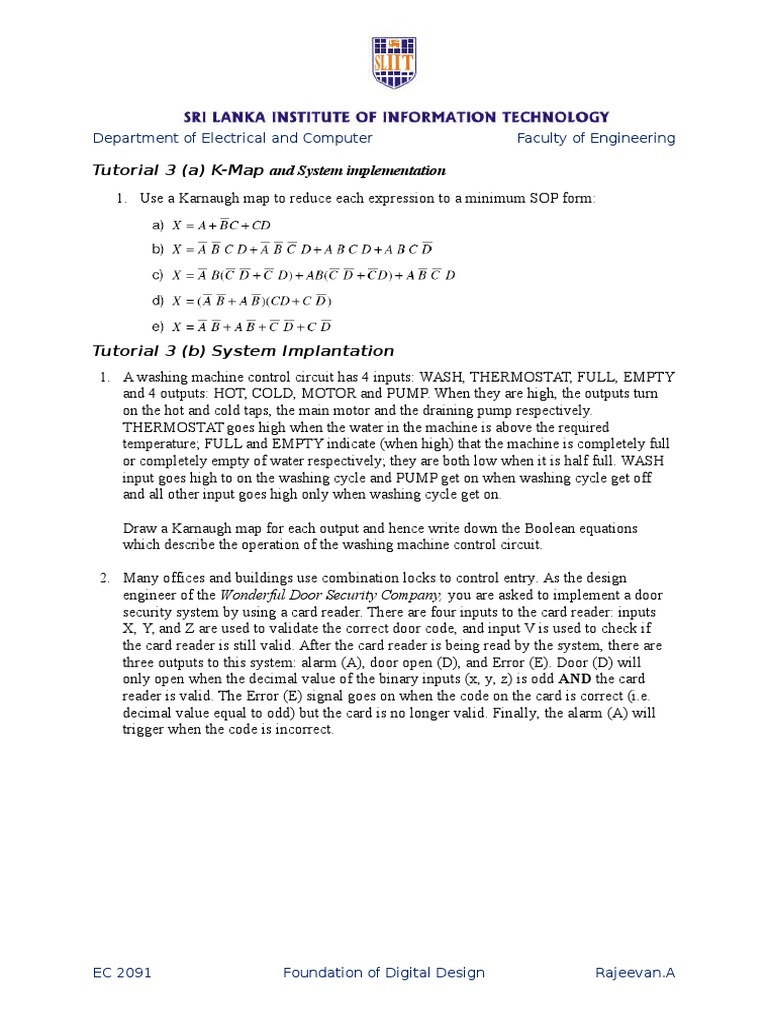 SLIIT

SRI LANKA INSTITUTE OF INFORMATION TECHNOLOGY

Department of Electrical and Computer Faculty of Engineering

Tutorial 3 (a) K-Map and System implementation

1. Use a Karnaugh map to reduce each expression to a minimum SOP form:

a) $X = A + \overline{B}C + CD$

b) $X = \overline{A}\,\overline{B}\,C\,D + \overline{A}\,\overline{B}\,\overline{C}\,D + A\,B\,C\,D + A\,B\,C\,\overline{D}$

c) $X = \overline{A}\,B(\overline{C}\,\overline{D} + \overline{C}\,D) + AB(\overline{C}\,\overline{D} + \overline{C}D) + A\,\overline{B}\,\overline{C}\,D$

d) $X = (\overline{A}\,\overline{B} + A\,\overline{B})(CD + C\,\overline{D})$

e) $X = \overline{A}\,\overline{B} + A\,\overline{B} + \overline{C}\,\overline{D} + C\,\overline{D}$

Tutorial 3 (b) System Implantation

1. A washing machine control circuit has 4 inputs: WASH, THERMOSTAT, FULL, EMPTY and 4 outputs: HOT, COLD, MOTOR and PUMP. When they are high, the outputs turn on the hot and cold taps, the main motor and the draining pump respectively. THERMOSTAT goes high when the water in the machine is above the required temperature; FULL and EMPTY indicate (when high) that the machine is completely full or completely empty of water respectively; they are both low when it is half full. WASH input goes high to on the washing cycle and PUMP get on when washing cycle get off and all other input goes high only when washing cycle get on.

Draw a Karnaugh map for each output and hence write down the Boolean equations which describe the operation of the washing machine control circuit.

2. Many offices and buildings use combination locks to control entry. As the design engineer of the Wonderful Door Security Company, you are asked to implement a door security system by using a card reader. There are four inputs to the card reader: inputs X, Y, and Z are used to validate the correct door code, and input V is used to check if the card reader is still valid. After the card reader is being read by the system, there are three outputs to this system: alarm (A), door open (D), and Error (E). Door (D) will only open when the decimal value of the binary inputs (x, y, z) is odd AND the card reader is valid. The Error (E) signal goes on when the code on the card is correct (i.e. decimal value equal to odd) but the card is no longer valid. Finally, the alarm (A) will trigger when the code is incorrect.

EC 2091 Foundation of Digital Design Rajeevan.A